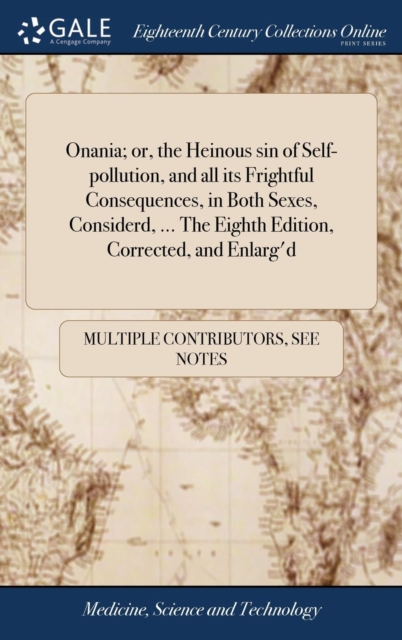 GALE
A Cengage Company

Eighteenth Century Collections Online
PRINT SERIES

Onania; or, the Heinous sin of Self-pollution, and all its Frightful Consequences, in Both Sexes, Considerd, ... The Eighth Edition, Corrected, and Enlarg'd

MULTIPLE CONTRIBUTORS, SEE NOTES

Medicine, Science and Technology